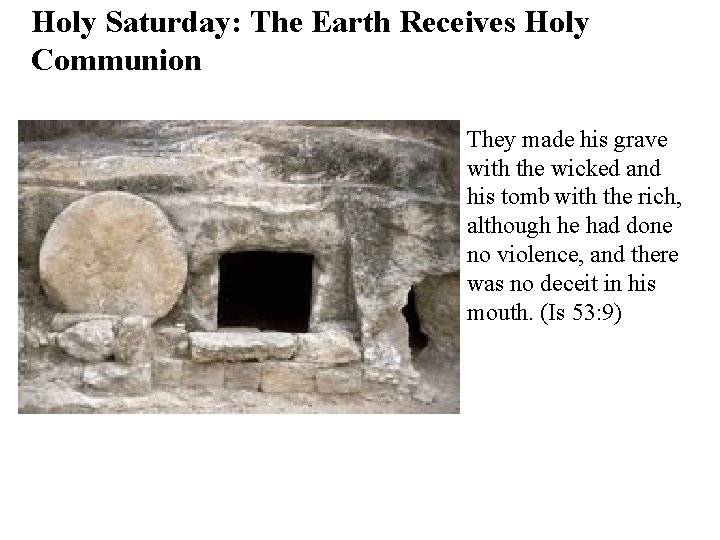 Holy Saturday: The Earth Receives Holy Communion

They made his grave with the wicked and his tomb with the rich, although he had done no violence, and there was no deceit in his mouth. (Is 53:9)